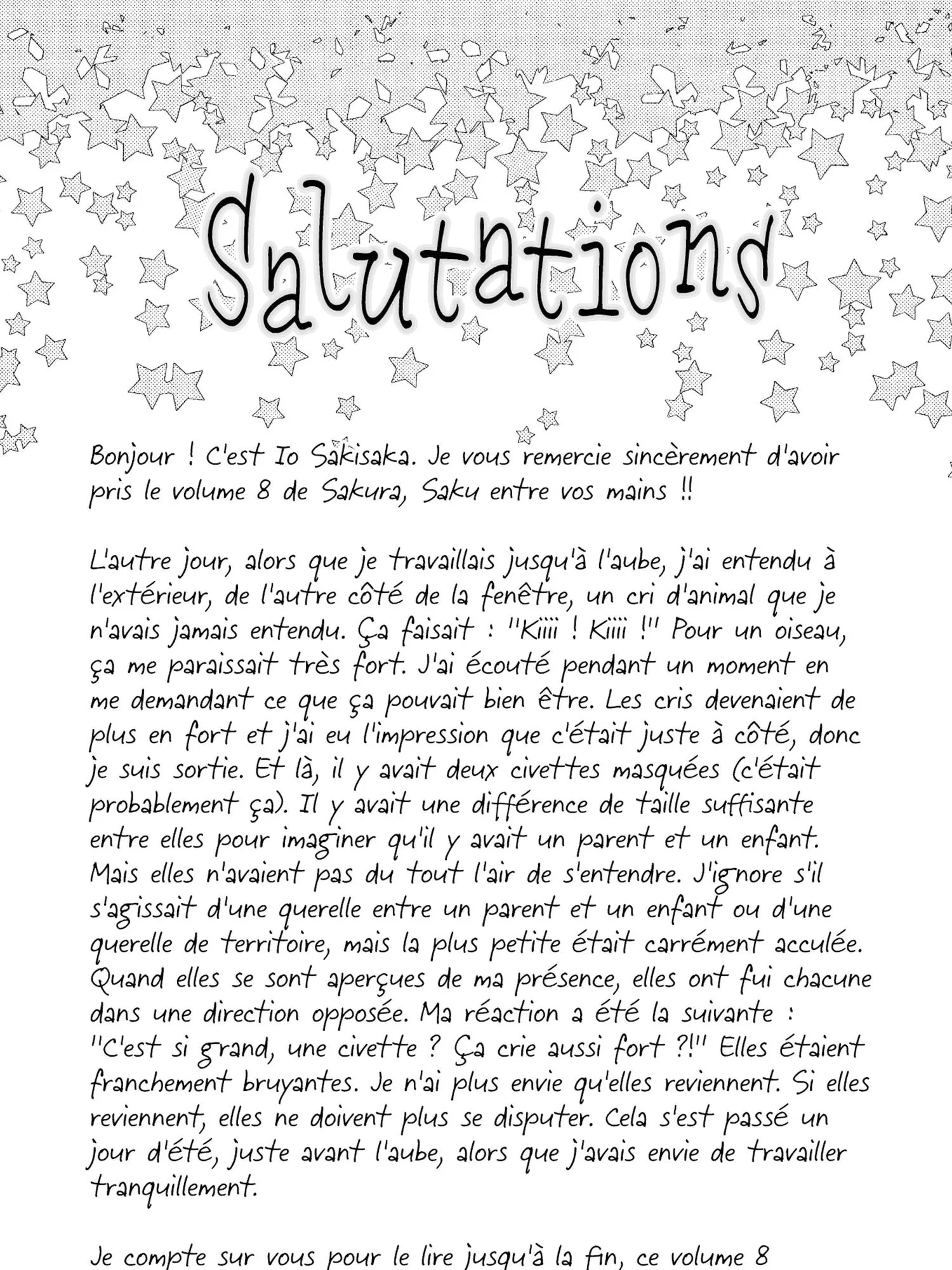 Salutations

Bonjour ! C'est Io Sakisaka. Je vous remercie sincèrement d'avoir pris le volume 8 de Sakura, Saku entre vos mains !!

L'autre jour, alors que je travaillais jusqu'à l'aube, j'ai entendu à l'extérieur, de l'autre côté de la fenêtre, un cri d'animal que je n'avais jamais entendu. Ça faisait : "Kiiii ! Kiiii !" Pour un oiseau, ça me paraissait très fort. J'ai écouté pendant un moment en me demandant ce que ça pouvait bien être. Les cris devenaient de plus en fort et j'ai eu l'impression que c'était juste à côté, donc je suis sortie. Et là, il y avait deux civettes masquées (c'était probablement ça). Il y avait une différence de taille suffisante entre elles pour imaginer qu'il y avait un parent et un enfant. Mais elles n'avaient pas du tout l'air de s'entendre. J'ignore s'il s'agissait d'une querelle entre un parent et un enfant ou d'une querelle de territoire, mais la plus petite était carrément acculée. Quand elles se sont aperçues de ma présence, elles ont fui chacune dans une direction opposée. Ma réaction a été la suivante : "C'est si grand, une civette ? Ça crie aussi fort ?!" Elles étaient franchement bruyantes. Je n'ai plus envie qu'elles reviennent. Si elles reviennent, elles ne doivent plus se disputer. Cela s'est passé un jour d'été, juste avant l'aube, alors que j'avais envie de travailler tranquillement.

Je compte sur vous pour le lire jusqu'à la fin, ce volume 8